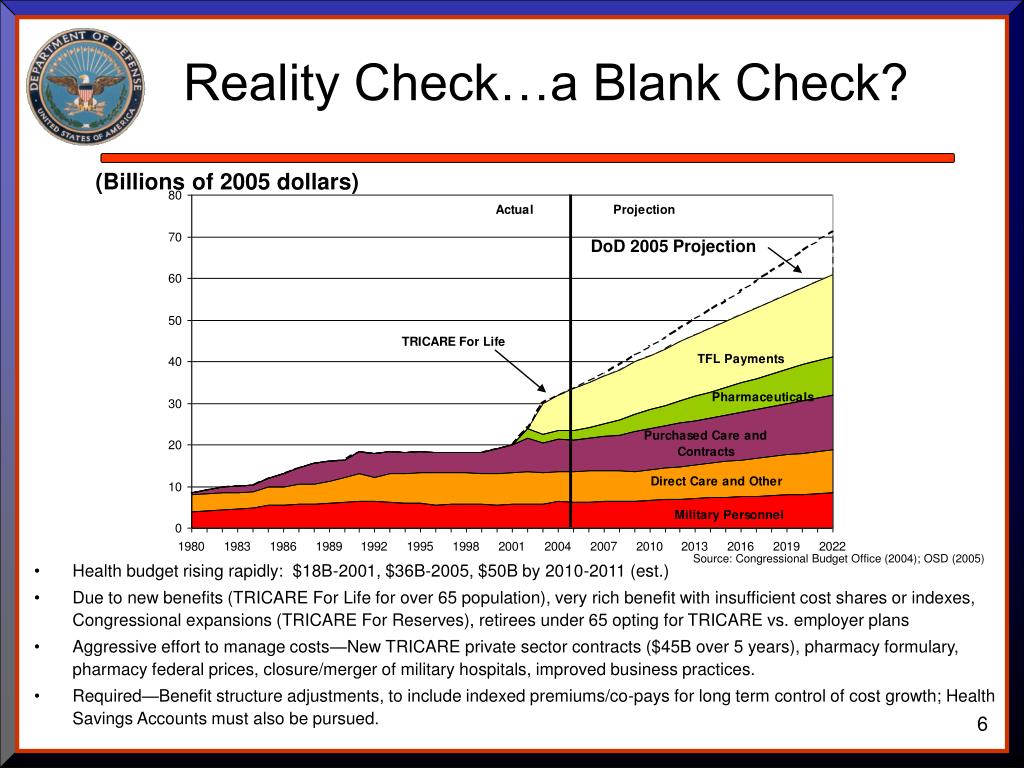 DEPARTMENT OF DEFENSE
UNITED STATES OF AMERICA

Reality Check…a Blank Check?

(Billions of 2005 dollars)

80
70
60
50
40
30
20
10
0

Actual
Projection
DoD 2005 Projection
TRICARE For Life
TFL Payments
Pharmaceuticals
Purchased Care and Contracts
Direct Care and Other
Military Personnel

1980 1983 1986 1989 1992 1995 1998 2001 2004 2007 2010 2013 2016 2019 2022

Source: Congressional Budget Office (2004); OSD (2005)

• Health budget rising rapidly: $18B-2001, $36B-2005, $50B by 2010-2011 (est.)
• Due to new benefits (TRICARE For Life for over 65 population), very rich benefit with insufficient cost shares or indexes, Congressional expansions (TRICARE For Reserves), retirees under 65 opting for TRICARE vs. employer plans
• Aggressive effort to manage costs—New TRICARE private sector contracts ($45B over 5 years), pharmacy formulary, pharmacy federal prices, closure/merger of military hospitals, improved business practices.
• Required—Benefit structure adjustments, to include indexed premiums/co-pays for long term control of cost growth; Health Savings Accounts must also be pursued.

6